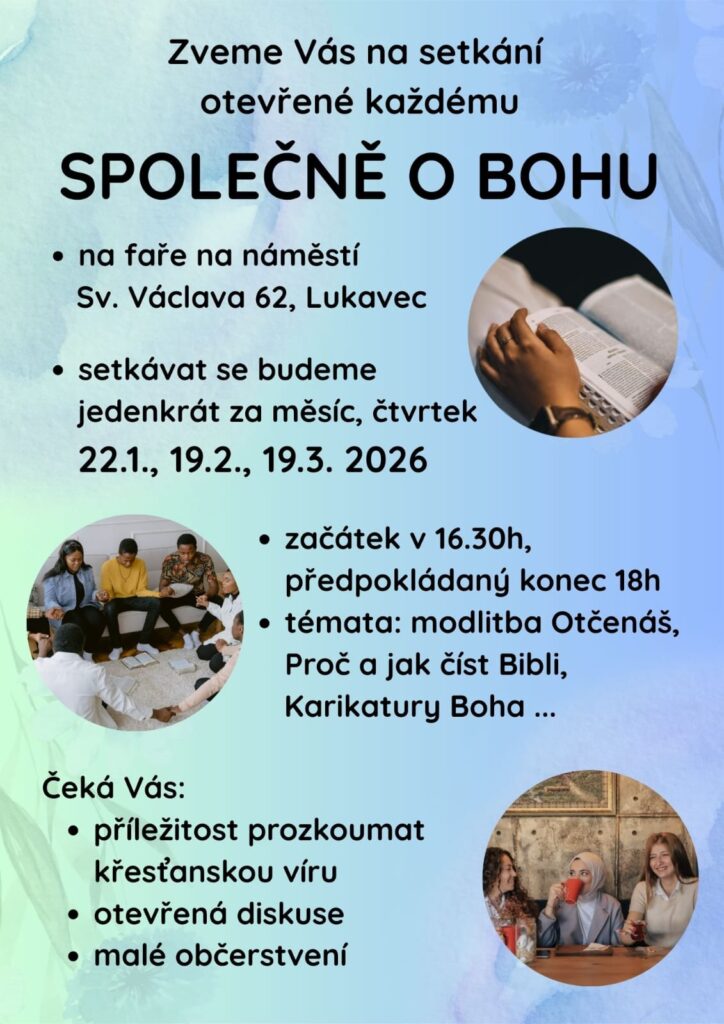 Zveme Vás na setkání otevřené každému

SPOLEČNĚ O BOHU

• na faře na náměstí Sv. Václava 62, Lukavec

• setkávat se budeme jedenkrát za měsíc, čtvrtek
22.1., 19.2., 19.3. 2026

• začátek v 16.30h, předpokládaný konec 18h
• témata: modlitba Otčenáš, Proč a jak číst Bibli, Karikatury Boha ...

Čeká Vás:
• příležitost prozkoumat křesťanskou víru
• otevřená diskuse
• malé občerstvení